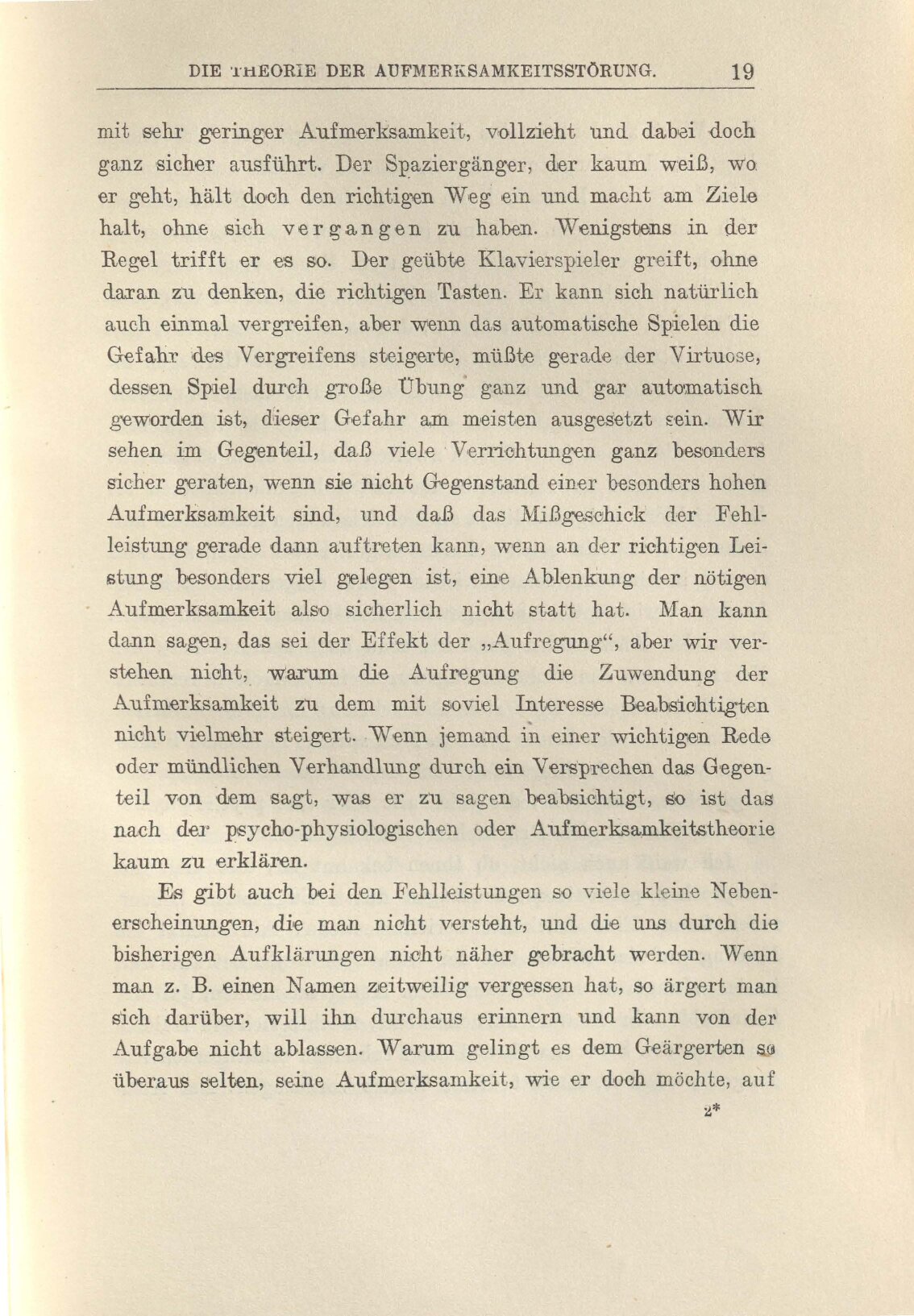 DIE THEORIE DER AUFMERKSAMKEITSSTÖRUNG. 19

mit sehr geringer Aufmerksamkeit, vollzieht und dabei doch ganz sicher ausführt. Der Spaziergänger, der kaum weiß, wo er geht, hält doch den richtigen Weg ein und macht am Ziele halt, ohne sich vergangen zu haben. Wenigstens in der Regel trifft er es so. Der geübte Klavierspieler greift, ohne daran zu denken, die richtigen Tasten. Er kann sich natürlich auch einmal vergreifen, aber wenn das automatische Spielen die Gefahr des Vergreifens steigerte, müßte gerade der Virtuose, dessen Spiel durch große Übung ganz und gar automatisch geworden ist, dieser Gefahr am meisten ausgesetzt sein. Wir sehen im Gegenteil, daß viele Verrichtungen ganz besonders sicher geraten, wenn sie nicht Gegenstand einer besonders hohen Aufmerksamkeit sind, und daß das Mißgeschick der Fehlleistung gerade dann auftreten kann, wenn an der richtigen Leistung besonders viel gelegen ist, eine Ablenkung der nötigen Aufmerksamkeit also sicherlich nicht statt hat. Man kann dann sagen, das sei der Effekt der „Aufregung“, aber wir verstehen nicht, warum die Aufregung die Zuwendung der Aufmerksamkeit zu dem mit soviel Interesse Beabsichtigten nicht vielmehr steigert. Wenn jemand in einer wichtigen Rede oder mündlichen Verhandlung durch ein Versprechen das Gegenteil von dem sagt, was er zu sagen beabsichtigt, so ist das nach der psycho-physiologischen oder Aufmerksamkeitstheorie kaum zu erklären.

Es gibt auch bei den Fehlleistungen so viele kleine Nebenerscheinungen, die man nicht versteht, und die uns durch die bisherigen Aufklärungen nicht näher gebracht werden. Wenn man z. B. einen Namen zeitweilig vergessen hat, so ärgert man sich darüber, will ihn durchaus erinnern und kann von der Aufgabe nicht ablassen. Warum gelingt es dem Geärgerten so überaus selten, seine Aufmerksamkeit, wie er doch möchte, auf

2*